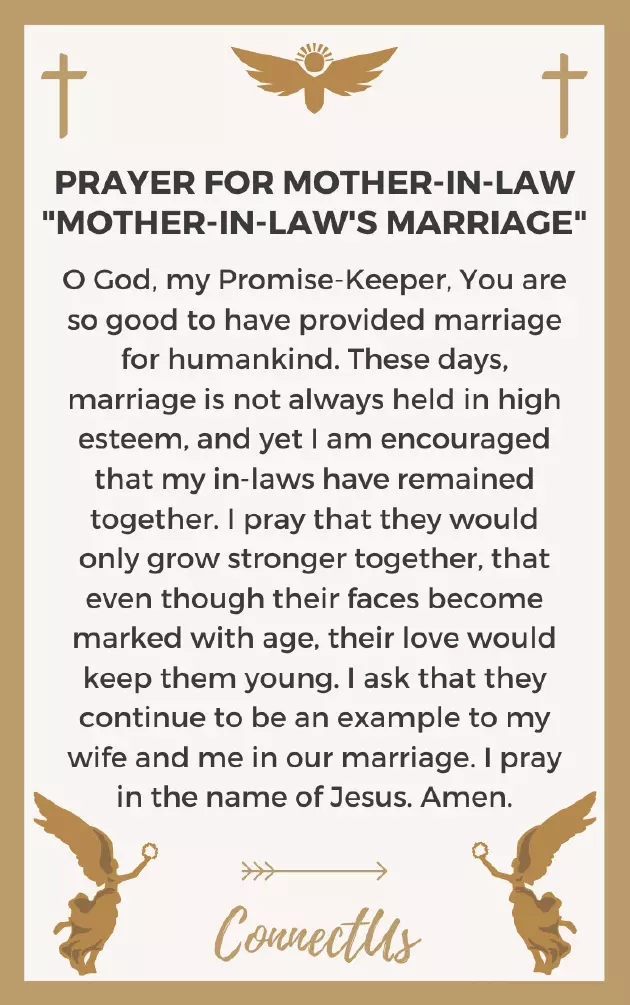 PRAYER FOR MOTHER-IN-LAW
"MOTHER-IN-LAW'S MARRIAGE"

O God, my Promise-Keeper, You are so good to have provided marriage for humankind. These days, marriage is not always held in high esteem, and yet I am encouraged that my in-laws have remained together. I pray that they would only grow stronger together, that even though their faces become marked with age, their love would keep them young. I ask that they continue to be an example to my wife and me in our marriage. I pray in the name of Jesus. Amen.

ConnectUs